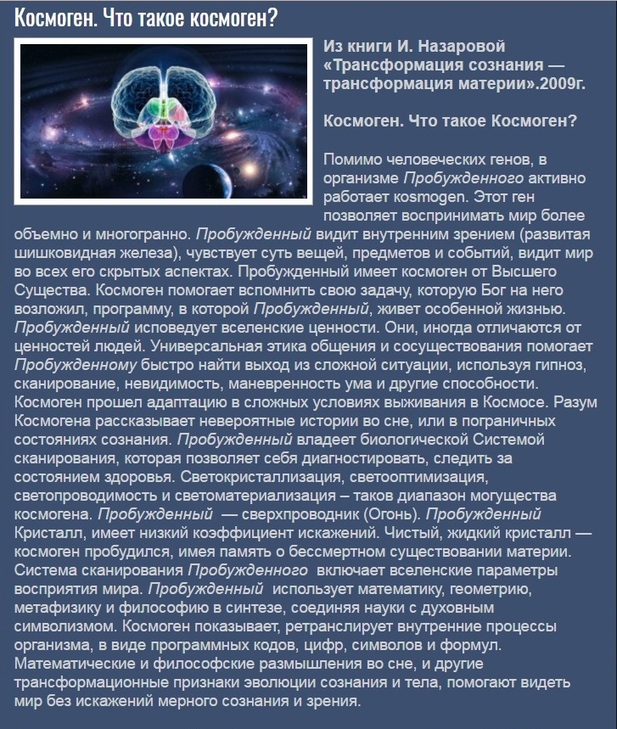 Космоген. Что такое космоген?

Из книги И. Назаровой «Трансформация сознания — трансформация материи».2009г.

Космоген. Что такое Космоген?

Помимо человеческих генов, в организме Пробужденного активно работает kosmogen. Этот ген позволяет воспринимать мир более объемно и многогранно. Пробужденный видит внутренним зрением (развитая шишковидная железа), чувствует суть вещей, предметов и событий, видит мир во всех его скрытых аспектах. Пробужденный имеет космоген от Высшего Существа. Космоген помогает вспомнить свою задачу, которую Бог на него возложил, программу, в которой Пробужденный, живет особенной жизнью. Пробужденный исповедует вселенские ценности. Они, иногда отличаются от ценностей людей. Универсальная этика общения и сосуществования помогает Пробужденному быстро найти выход из сложной ситуации, используя гипноз, сканирование, невидимость, маневренность ума и другие способности. Космоген прошел адаптацию в сложных условиях выживания в Космосе. Разум Космогена рассказывает невероятные истории во сне, или в пограничных состояниях сознания. Пробужденный владеет биологической Системой сканирования, которая позволяет себя диагностировать, следить за состоянием здоровья. Светокристаллизация, светооптимизация, светопроводимость и светоматериализация – таков диапазон могущества космогена. Пробужденный — сверхпроводник (Огонь). Пробужденный Кристалл, имеет низкий коэффициент искажений. Чистый, жидкий кристалл — космоген пробудился, имея память о бессмертном существовании материи. Система сканирования Пробужденного включает вселенские параметры восприятия мира. Пробужденный использует математику, геометрию, метафизику и философию в синтезе, соединяя науки с духовным символизмом. Космоген показывает, ретранслирует внутренние процессы организма, в виде программных кодов, цифр, символов и формул. Математические и философские размышления во сне, и другие трансформационные признаки эволюции сознания и тела, помогают видеть мир без искажений мерного сознания и зрения.